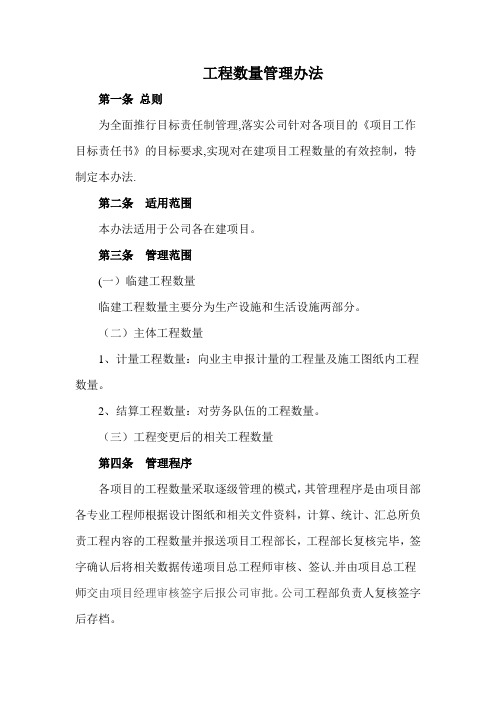 工程数量管理办法

第一条 总则

为全面推行目标责任制管理,落实公司针对各项目的《项目工作目标责任书》的目标要求,实现对在建项目工程数量的有效控制，特制定本办法.

第二条　适用范围

本办法适用于公司各在建项目。

第三条　管理范围

(一）临建工程数量

临建工程数量主要分为生产设施和生活设施两部分。

（二）主体工程数量

1、计量工程数量：向业主申报计量的工程量及施工图纸内工程数量。

2、结算工程数量：对劳务队伍的工程数量。

（三）工程变更后的相关工程数量

第四条　管理程序

各项目的工程数量采取逐级管理的模式，其管理程序是由项目部各专业工程师根据设计图纸和相关文件资料，计算、统计、汇总所负责工程内容的工程数量并报送项目工程部长，工程部长复核完毕，签字确认后将相关数据传递项目总工程师审核、签认.并由项目总工程师交由项目经理审核签字后报公司审批。公司工程部负责人复核签字后存档。